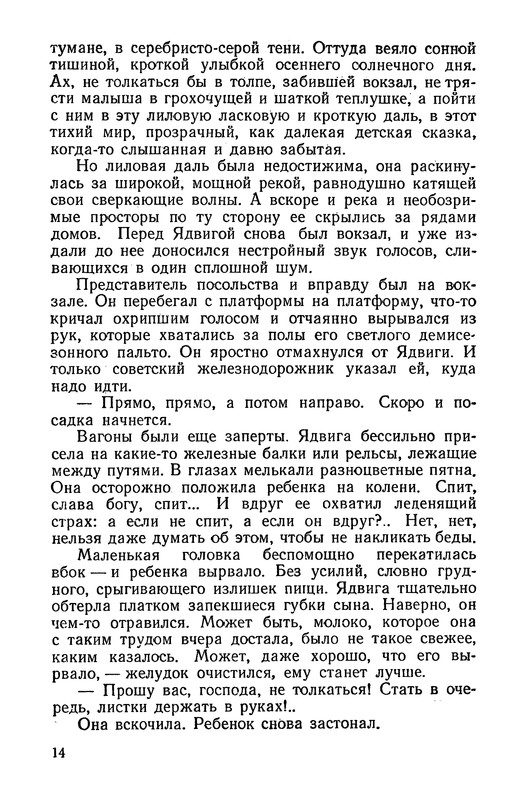 тумане, в серебристо-серой тени. Оттуда веяло сонной тишиной, кроткой улыбкой осеннего солнечного дня. Ах, не толкаться бы в толпе, забившей вокзал, не трясти малыша в грохочущей и шаткой теплушке, а пойти с ним в эту лиловую ласковую и кроткую даль, в этот тихий мир, прозрачный, как далекая детская сказка, когда-то слышанная и давно забытая.

Но лиловая даль была недостижима, она раскинулась за широкой, мощной рекой, равнодушно катящей свои сверкающие волны. А вскоре и река и необозримые просторы по ту сторону ее скрылись за рядами домов. Перед Ядвигой снова был вокзал, и уже издали до нее доносился нестройный звук голосов, сливающихся в один сплошной шум.

Представитель посольства и вправду был на вокзале. Он перебегал с платформы на платформу, что-то кричал охрипшим голосом и отчаянно вырывался из рук, которые хватались за полы его светлого демисезонного пальто. Он яростно отмахнулся от Ядвиги. И только советский железнодорожник указал ей, куда надо идти.

— Прямо, прямо, а потом направо. Скоро и посадка начнется.

Вагоны были еще заперты. Ядвига бессильно присела на какие-то железные балки или рельсы, лежащие между путями. В глазах мелькали разноцветные пятна. Она осторожно положила ребенка на колени. Спит, слава богу, спит... И вдруг ее охватил леденящий страх: а если не спит, а если он вдруг?.. Нет, нет, нельзя даже думать об этом, чтобы не накликать беды.

Маленькая головка беспомощно перекатилась вбок — и ребенка вырвало. Без усилий, словно грудного, срыгивающего излишек пищи. Ядвига тщательно обтерла платком запекшиеся губки сына. Наверно, он чем-то отравился. Может быть, молоко, которое она с таким трудом вчера достала, было не такое свежее, каким казалось. Может, даже хорошо, что его вырвало, — желудок очистился, ему станет лучше.

— Прошу вас, господа, не толкаться! Стать в очередь, листки держать в руках!..

Она вскочила. Ребенок снова застонал.

14